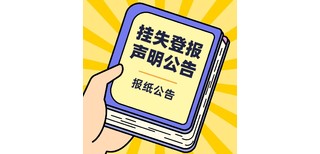 挂失登报
声明公告

报纸公告